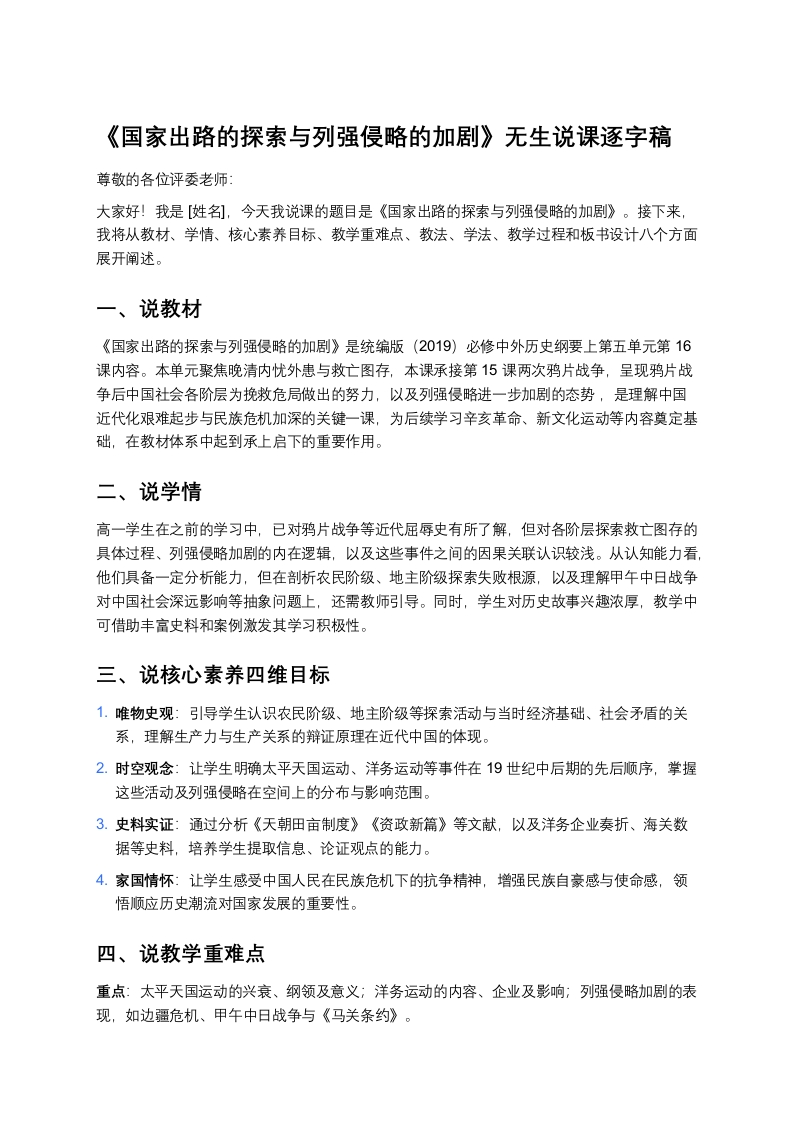 《国家出路的探索与列强侵略的加剧》无生说课逐字稿

尊敬的各位评委老师:

大家好！我是 [姓名]，今天我说课的题目是《国家出路的探索与列强侵略的加剧》。接下来，我将从教材、学情、核心素养目标、教学重难点、教法、学法、教学过程和板书设计八个方面展开阐述。

一、说教材

《国家出路的探索与列强侵略的加剧》是统编版（2019）必修中外历史纲要上第五单元第 16 课内容。本单元聚焦晚清内忧外患与救亡图存，本课承接第 15 课两次鸦片战争，呈现鸦片战争后中国社会各阶层为挽救危局做出的努力，以及列强侵略进一步加剧的态势，是理解中国近代化艰难起步与民族危机加深的关键一课，为后续学习辛亥革命、新文化运动等内容奠定基础，在教材体系中起到承上启下的重要作用。

二、说学情

高一学生在之前的学习中，已对鸦片战争等近代屈辱史有所了解，但对各阶层探索救亡图存的具体过程、列强侵略加剧的内在逻辑，以及这些事件之间的因果关联认识较浅。从认知能力看，他们具备一定分析能力，但在剖析农民阶级、地主阶级探索失败根源，以及理解甲午中日战争对中国社会深远影响等抽象问题上，还需教师引导。同时，学生对历史故事兴趣浓厚，教学中可借助丰富史料和案例激发其学习积极性。

三、说核心素养四维目标

1. 唯物史观：引导学生认识农民阶级、地主阶级等探索活动与当时经济基础、社会矛盾的关系，理解生产力与生产关系的辩证原理在近代中国的体现。

2. 时空观念：让学生明确太平天国运动、洋务运动等事件在 19 世纪中后期的先后顺序，掌握这些活动及列强侵略在空间上的分布与影响范围。

3. 史料实证：通过分析《天朝田亩制度》《资政新篇》等文献，以及洋务企业奏折、海关数据等史料，培养学生提取信息、论证观点的能力。

4. 家国情怀：让学生感受中国人民在民族危机下的抗争精神，增强民族自豪感与使命感，领悟顺应历史潮流对国家发展的重要性。

四、说教学重难点

重点：太平天国运动的兴衰、纲领及意义；洋务运动的内容、企业及影响；列强侵略加剧的表现，如边疆危机、甲午中日战争与《马关条约》。